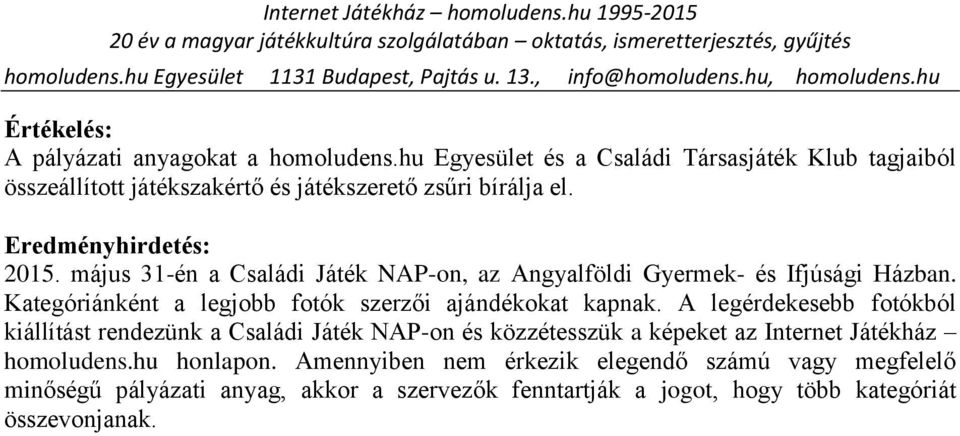 Internet Játékház – homoludens.hu 1995-2015
20 év a magyar játékkultúra szolgálatában – oktatás, ismeretterjesztés, gyűjtés
homoludens.hu Egyesület 1131 Budapest, Pajtás u. 13., info@homoludens.hu, homoludens.hu

Értékelés:
A pályázati anyagokat a homoludens.hu Egyesület és a Családi Társasjáték Klub tagjaiból összeállított játékszakértő és játékszerető zsűri bírálja el.

Eredményhirdetés:
2015. május 31-én a Családi Játék NAP-on, az Angyalföldi Gyermek- és Ifjúsági Házban. Kategóriánként a legjobb fotók szerzői ajándékokat kapnak. A legérdekesebb fotókból kiállítást rendezünk a Családi Játék NAP-on és közzétesszük a képeket az Internet Játékház – homoludens.hu honlapon. Amennyiben nem érkezik elegendő számú vagy megfelelő minőségű pályázati anyag, akkor a szervezők fenntartják a jogot, hogy több kategóriát összevonjanak.